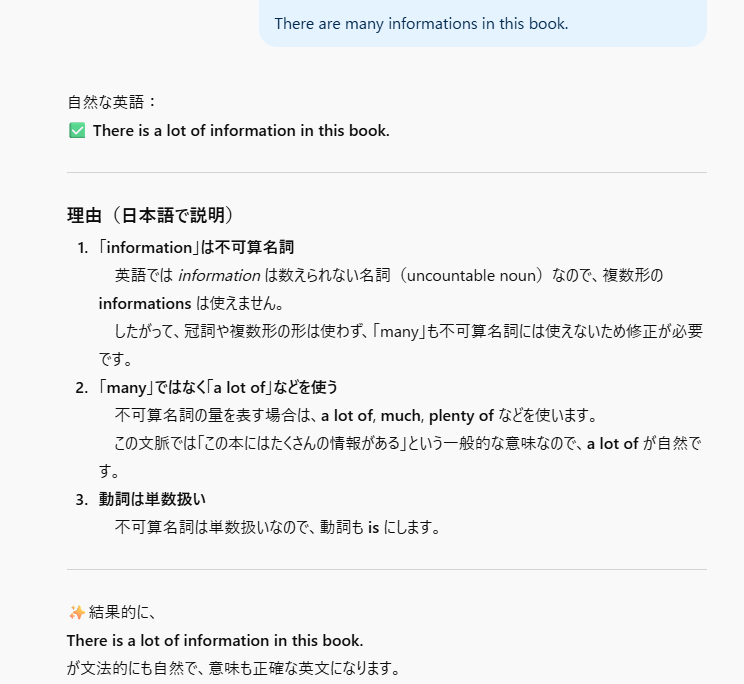 There are many informations in this book.

自然な英語：
✅ There is a lot of information in this book.

理由（日本語で説明）

1. 「information」は不可算名詞
英語では information は数えられない名詞（uncountable noun）なので、複数形の informations は使えません。
したがって、冠詞や複数形の形は使わず、「many」も不可算名詞には使えないため修正が必要です。

2. 「many」ではなく「a lot of」などを使う
不可算名詞の量を表す場合は、a lot of, much, plenty of などを使います。
この文脈では「この本にはたくさんの情報がある」という一般的な意味なので、a lot of が自然です。

3. 動詞は単数扱い
不可算名詞は単数扱いなので、動詞も is にします。

✨ 結果的に、
There is a lot of information in this book.
が文法的にも自然で、意味も正確な英文になります。